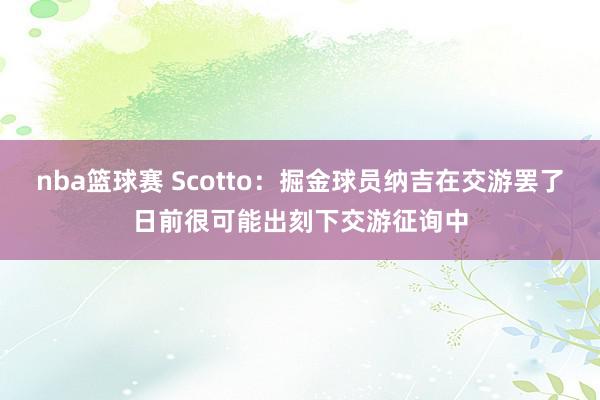 nba篮球赛 Scotto：掘金球员纳吉在交游罢了日前很可能出刻下交游征询中